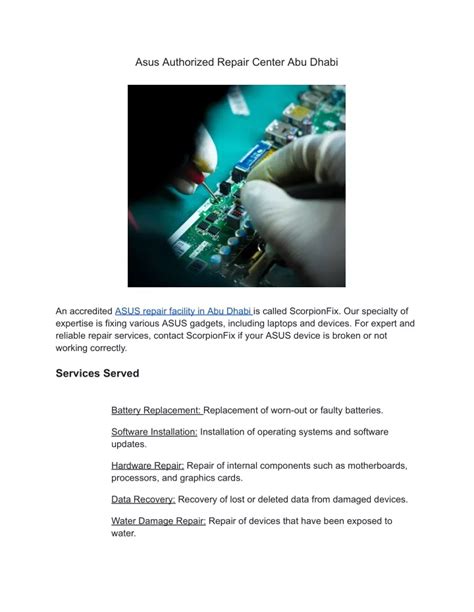 Asus Authorized Repair Center Abu Dhabi

An accredited ASUS repair facility in Abu Dhabi is called ScorpionFix. Our specialty of expertise is fixing various ASUS gadgets, including laptops and devices. For expert and reliable repair services, contact ScorpionFix if your ASUS device is broken or not working correctly.

Services Served

Battery Replacement: Replacement of worn-out or faulty batteries.

Software Installation: Installation of operating systems and software updates.

Hardware Repair: Repair of internal components such as motherboards, processors, and graphics cards.

Data Recovery: Recovery of lost or deleted data from damaged devices.

Water Damage Repair: Repair of devices that have been exposed to water.